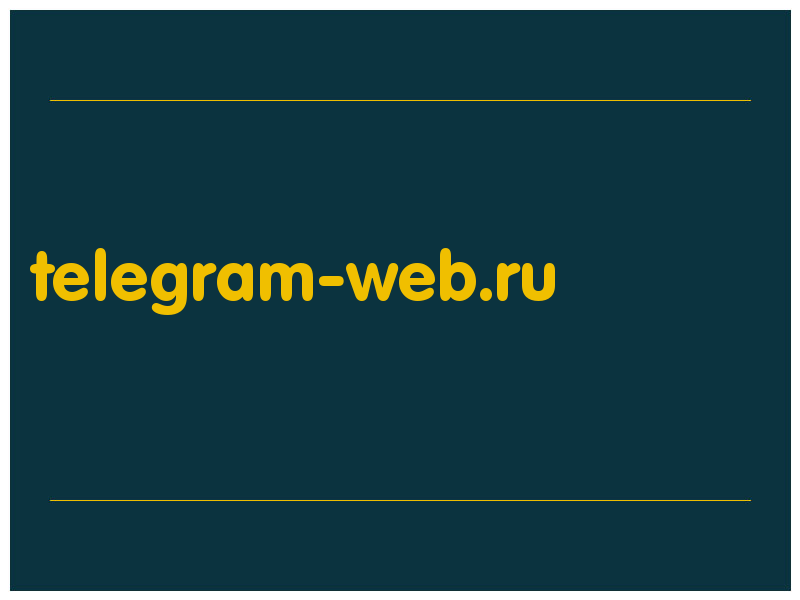 telegram-web.ru